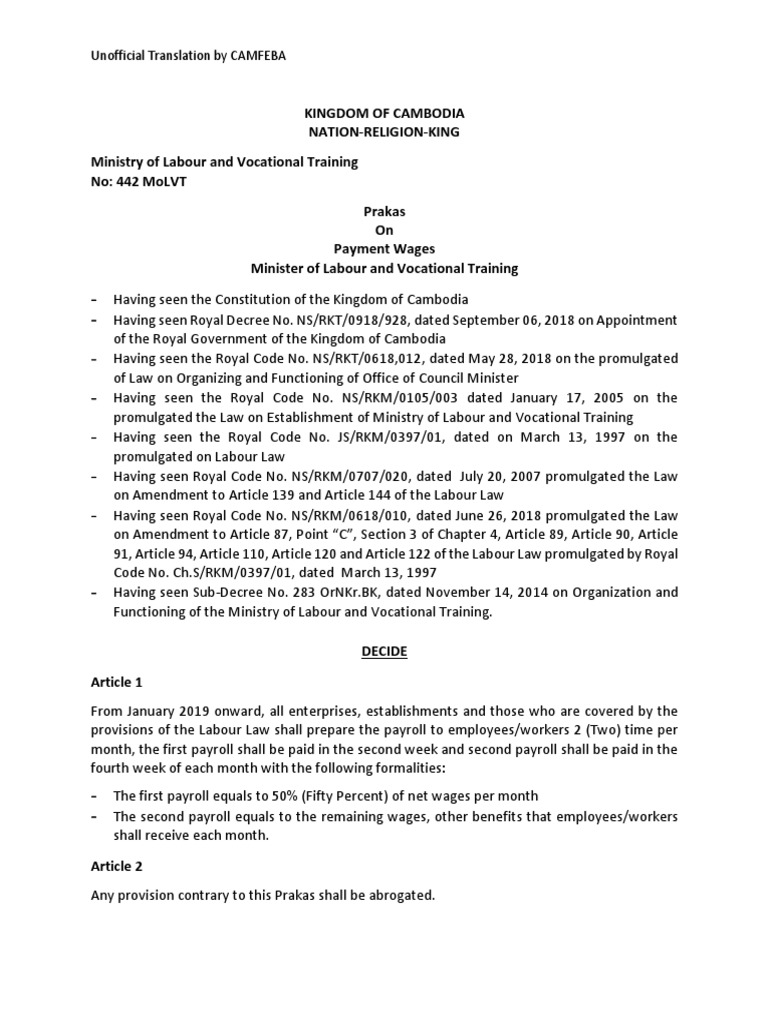 Unofficial Translation by CAMFEBA

KINGDOM OF CAMBODIA
NATION-RELIGION-KING

Ministry of Labour and Vocational Training
No: 442 MoLVT

Prakas
On
Payment Wages
Minister of Labour and Vocational Training

- Having seen the Constitution of the Kingdom of Cambodia
- Having seen Royal Decree No. NS/RKT/0918/928, dated September 06, 2018 on Appointment of the Royal Government of the Kingdom of Cambodia
- Having seen the Royal Code No. NS/RKT/0618,012, dated May 28, 2018 on the promulgated of Law on Organizing and Functioning of Office of Council Minister
- Having seen the Royal Code No. NS/RKM/0105/003 dated January 17, 2005 on the promulgated the Law on Establishment of Ministry of Labour and Vocational Training
- Having seen the Royal Code No. JS/RKM/0397/01, dated on March 13, 1997 on the promulgated on Labour Law
- Having seen Royal Code No. NS/RKM/0707/020, dated July 20, 2007 promulgated the Law on Amendment to Article 139 and Article 144 of the Labour Law
- Having seen Royal Code No. NS/RKM/0618/010, dated June 26, 2018 promulgated the Law on Amendment to Article 87, Point "C", Section 3 of Chapter 4, Article 89, Article 90, Article 91, Article 94, Article 110, Article 120 and Article 122 of the Labour Law promulgated by Royal Code No. Ch.S/RKM/0397/01, dated March 13, 1997
- Having seen Sub-Decree No. 283 OrNKr.BK, dated November 14, 2014 on Organization and Functioning of the Ministry of Labour and Vocational Training.

DECIDE

Article 1

From January 2019 onward, all enterprises, establishments and those who are covered by the provisions of the Labour Law shall prepare the payroll to employees/workers 2 (Two) time per month, the first payroll shall be paid in the second week and second payroll shall be paid in the fourth week of each month with the following formalities:

- The first payroll equals to 50% (Fifty Percent) of net wages per month
- The second payroll equals to the remaining wages, other benefits that employees/workers shall receive each month.

Article 2

Any provision contrary to this Prakas shall be abrogated.